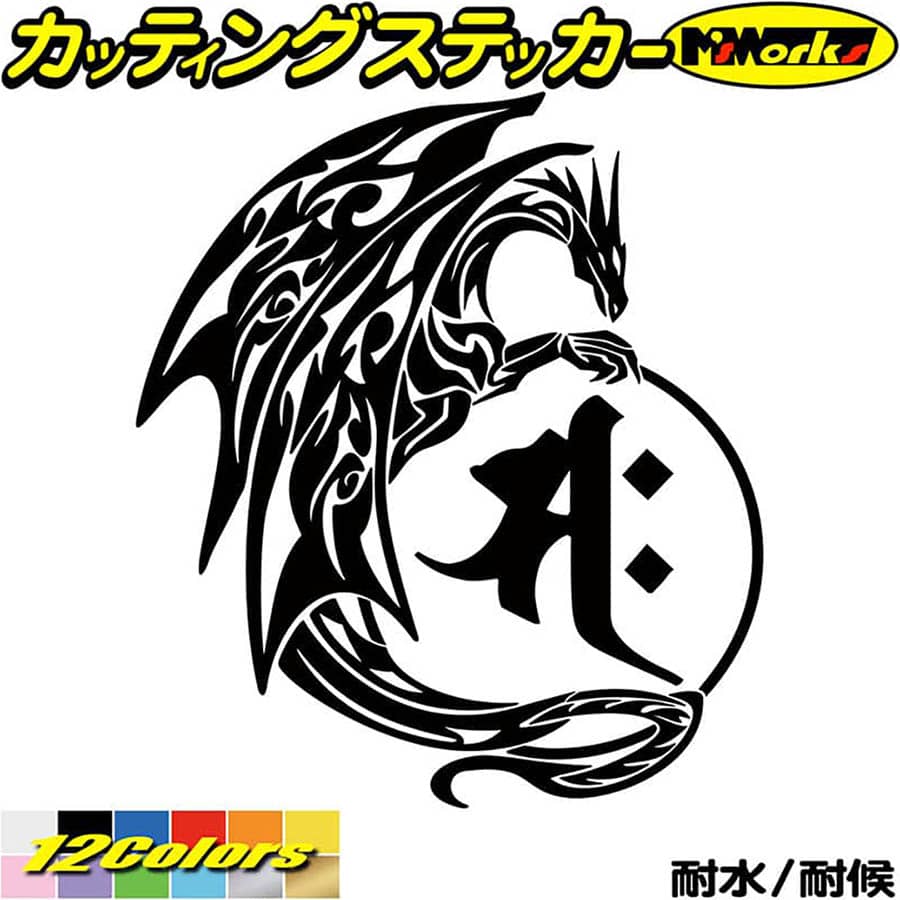 カッティングステッカー
M'sWorks

12Colors

耐水／耐候